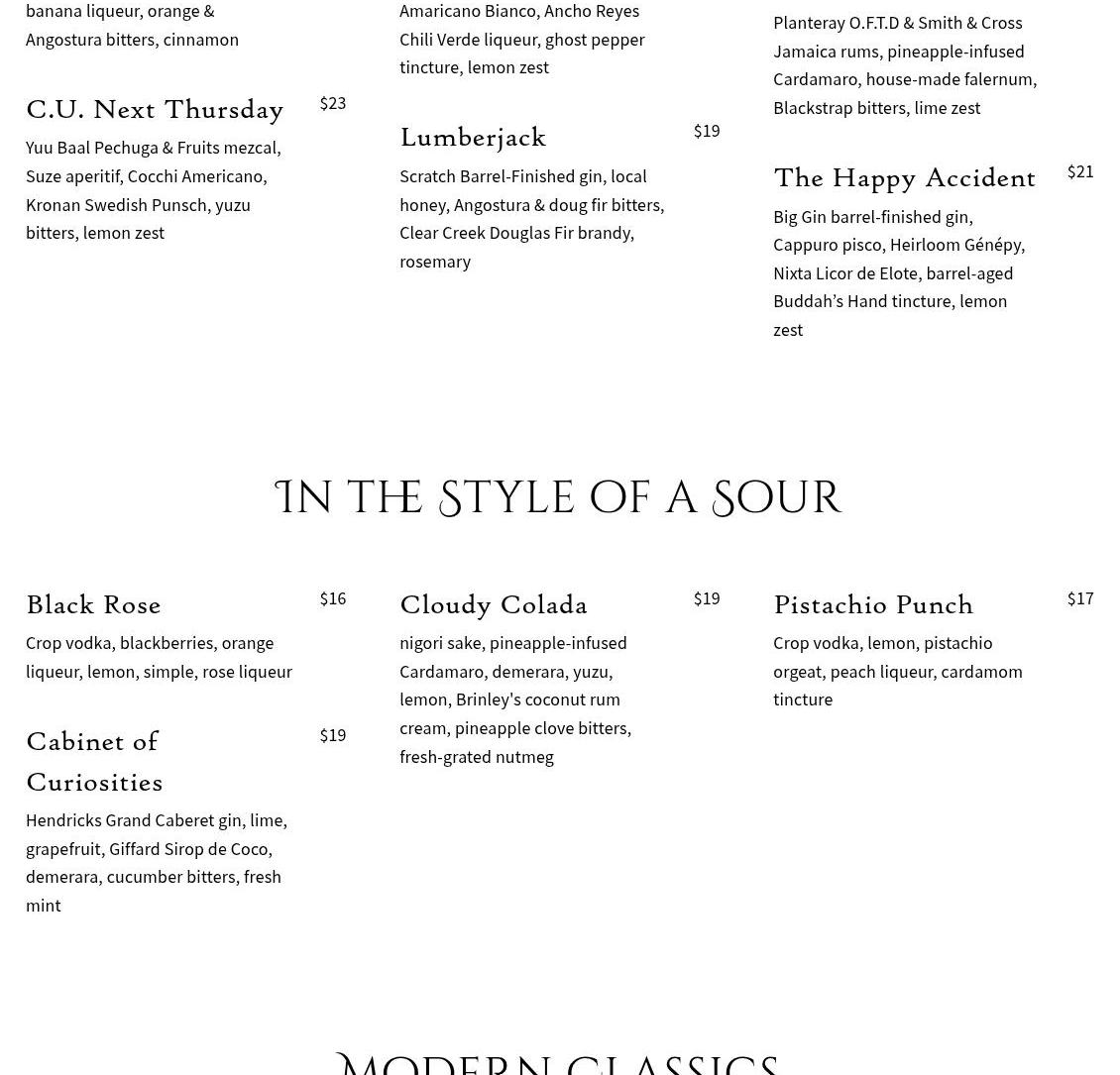 banana liqueur, orange & Angostura bitters, cinnamon

C.U. Next Thursday $23

Yuu Baal Pechuga & Fruits mezcal, Suze aperitif, Cocchi Americano, Kronan Swedish Punsch, yuzu bitters, lemon zest

Amaricano Bianco, Ancho Reyes Chili Verde liqueur, ghost pepper tincture, lemon zest

Lumberjack $19

Scratch Barrel-Finished gin, local honey, Angostura & doug fir bitters, Clear Creek Douglas Fir brandy, rosemary

Planteray O.F.T.D & Smith & Cross Jamaica rums, pineapple-infused Cardamaro, house-made falernum, Blackstrap bitters, lime zest

The Happy Accident $21

Big Gin barrel-finished gin, Cappuro pisco, Heirloom Génépy, Nixta Licor de Elote, barrel-aged Buddah's Hand tincture, lemon zest

IN THE STYLE OF A SOUR

Black Rose $16

Crop vodka, blackberries, orange liqueur, lemon, simple, rose liqueur

Cabinet of Curiosities $19

Hendricks Grand Caberet gin, lime, grapefruit, Giffard Sirop de Coco, demerara, cucumber bitters, fresh mint

Cloudy Colada $19

nigori sake, pineapple-infused Cardamaro, demerara, yuzu, lemon, Brinley's coconut rum cream, pineapple clove bitters, fresh-grated nutmeg

Pistachio Punch $17

Crop vodka, lemon, pistachio orgeat, peach liqueur, cardamom tincture

MODERN CLASSICS